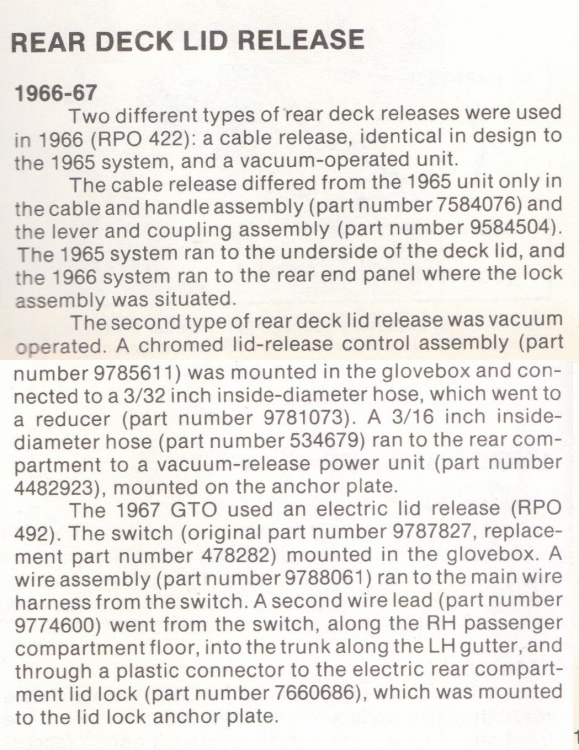 REAR DECK LID RELEASE

1966-67

Two different types of rear deck releases were used in 1966 (RPO 422): a cable release, identical in design to the 1965 system, and a vacuum-operated unit.

The cable release differed from the 1965 unit only in the cable and handle assembly (part number 7584076) and the lever and coupling assembly (part number 9584504). The 1965 system ran to the underside of the deck lid, and the 1966 system ran to the rear end panel where the lock assembly was situated.

The second type of rear deck lid release was vacuum operated. A chromed lid-release control assembly (part number 9785611) was mounted in the glovebox and connected to a 3/32 inch inside-diameter hose, which went to a reducer (part number 9781073). A 3/16 inch inside-diameter hose (part number 534679) ran to the rear compartment to a vacuum-release power unit (part number 4482923), mounted on the anchor plate.

The 1967 GTO used an electric lid release (RPO 492). The switch (original part number 9787827, replacement part number 478282) mounted in the glovebox. A wire assembly (part number 9788061) ran to the main wire harness from the switch. A second wire lead (part number 9774600) went from the switch, along the RH passenger compartment floor, into the trunk along the LH gutter, and through a plastic connector to the electric rear compartment lid lock (part number 7660686), which was mounted to the lid lock anchor plate.

1